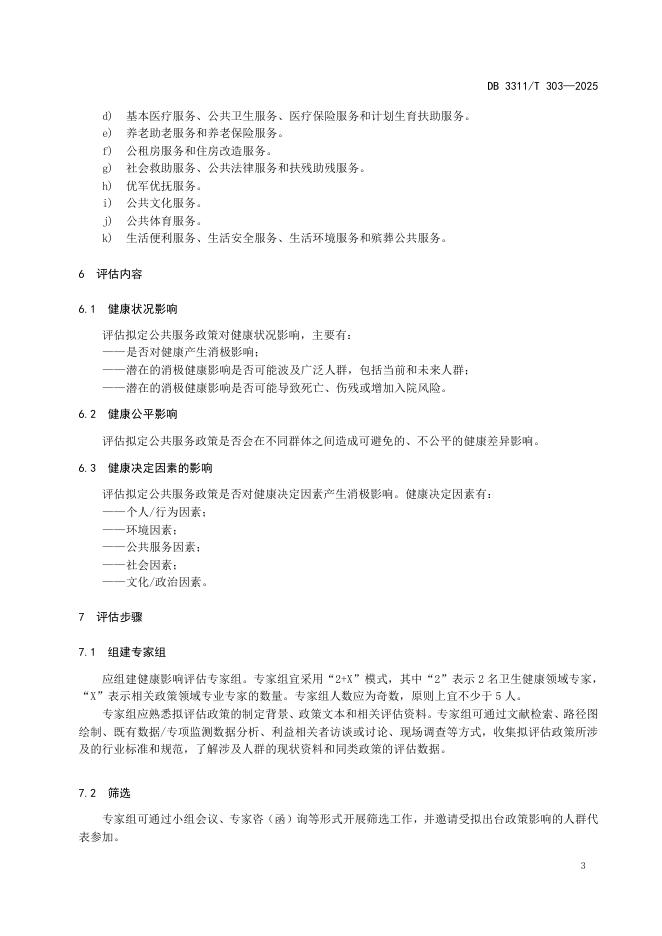 DB 3311/T 303—2025

d) 基本医疗服务、公共卫生服务、医疗保险服务和计划生育扶助服务。
e) 养老助老服务和养老保险服务。
f) 公租房服务和住房改造服务。
g) 社会救助服务、公共法律服务和扶残助残服务。
h) 优军优抚服务。
i) 公共文化服务。
j) 公共体育服务。
k) 生活便利服务、生活安全服务、生活环境服务和殡葬公共服务。

6 评估内容

6.1 健康状况影响

评估拟定公共服务政策对健康状况影响，主要有：
——是否对健康产生消极影响；
——潜在的消极健康影响是否可能波及广泛人群，包括当前和未来人群；
——潜在的消极健康影响是否可能导致死亡、伤残或增加入院风险。

6.2 健康公平影响

评估拟定公共服务政策是否会在不同群体之间造成可避免的、不公平的健康差异影响。

6.3 健康决定因素的影响

评估拟定公共服务政策是否对健康决定因素产生消极影响。健康决定因素有：
——个人/行为因素；
——环境因素；
——公共服务因素；
——社会因素；
——文化/政治因素。

7 评估步骤

7.1 组建专家组

应组建健康影响评估专家组。专家组宜采用“2+X”模式，其中“2”表示2名卫生健康领域专家，“X”表示相关政策领域专业专家的数量。专家组人数应为奇数，原则上宜不少于5人。

专家组应熟悉拟评估政策的制定背景、政策文本和相关评估资料。专家组可通过文献检索、路径图绘制、既有数据/专项监测数据分析、利益相关者访谈或讨论、现场调查等方式，收集拟评估政策所涉及的行业标准和规范，了解涉及人群的现状资料和同类政策的评估数据。

7.2 筛选

专家组可通过小组会议、专家咨（函）询等形式开展筛选工作，并邀请受拟出台政策影响的人群代表参加。

3